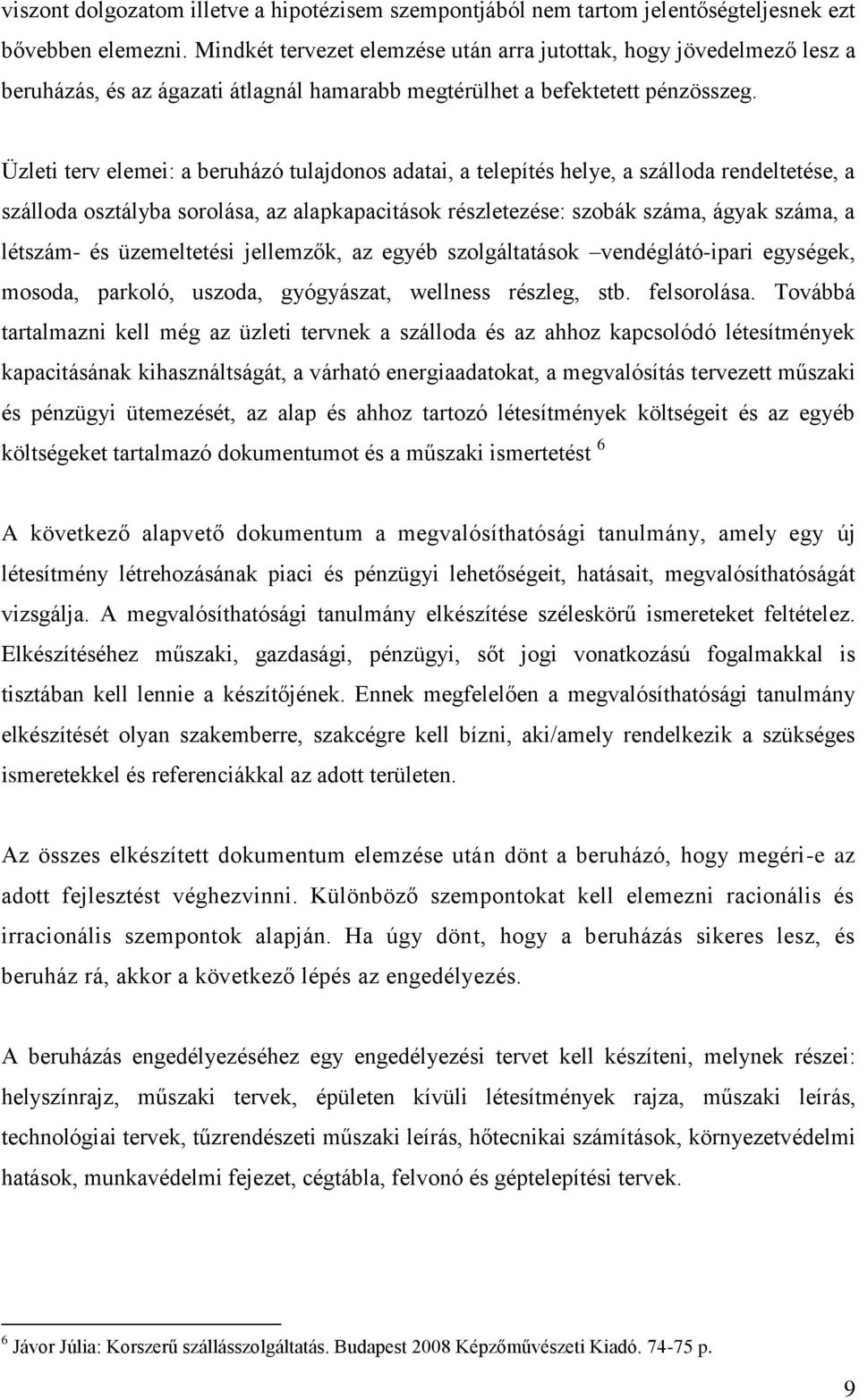 viszont dolgozatom illetve a hipotézisem szempontjából nem tartom jelentőségteljesnek ezt bővebben elemezni. Mindkét tervezet elemzése után arra jutottak, hogy jövedelmező lesz a beruházás, és az ágazati átlagnál hamarabb megtérülhet a befektetett pénzösszeg.

Üzleti terv elemei: a beruházó tulajdonos adatai, a telepítés helye, a szálloda rendeltetése, a szálloda osztályba sorolása, az alapkapacitások részletezése: szobák száma, ágyak száma, a létszám- és üzemeltetési jellemzők, az egyéb szolgáltatások –vendéglátó-ipari egységek, mosoda, parkoló, uszoda, gyógyászat, wellness részleg, stb. felsorolása. Továbbá tartalmazni kell még az üzleti tervnek a szálloda és az ahhoz kapcsolódó létesítmények kapacitásának kihasználtságát, a várható energiaadatokat, a megvalósítás tervezett műszaki és pénzügyi ütemezését, az alap és ahhoz tartozó létesítmények költségeit és az egyéb költségeket tartalmazó dokumentumot és a műszaki ismertetést $^6$

A következő alapvető dokumentum a megvalósíthatósági tanulmány, amely egy új létesítmény létrehozásának piaci és pénzügyi lehetőségeit, hatásait, megvalósíthatóságát vizsgálja. A megvalósíthatósági tanulmány elkészítése széleskörű ismereteket feltételez. Elkészítéséhez műszaki, gazdasági, pénzügyi, sőt jogi vonatkozású fogalmakkal is tisztában kell lennie a készítőjének. Ennek megfelelően a megvalósíthatósági tanulmány elkészítését olyan szakemberre, szakcégre kell bízni, aki/amely rendelkezik a szükséges ismeretekkel és referenciákkal az adott területen.

Az összes elkészített dokumentum elemzése után dönt a beruházó, hogy megéri-e az adott fejlesztést véghezvinni. Különböző szempontokat kell elemezni racionális és irracionális szempontok alapján. Ha úgy dönt, hogy a beruházás sikeres lesz, és beruház rá, akkor a következő lépés az engedélyezés.

A beruházás engedélyezéséhez egy engedélyezési tervet kell készíteni, melynek részei: helyszínrajz, műszaki tervek, épületen kívüli létesítmények rajza, műszaki leírás, technológiai tervek, tűzrendészeti műszaki leírás, hőtecnikai számítások, környezetvédelmi hatások, munkavédelmi fejezet, cégtábla, felvonó és géptelepítési tervek.

$^6$ Jávor Júlia: Korszerű szállásszolgáltatás. Budapest 2008 Képzőművészeti Kiadó. 74-75 p.

9